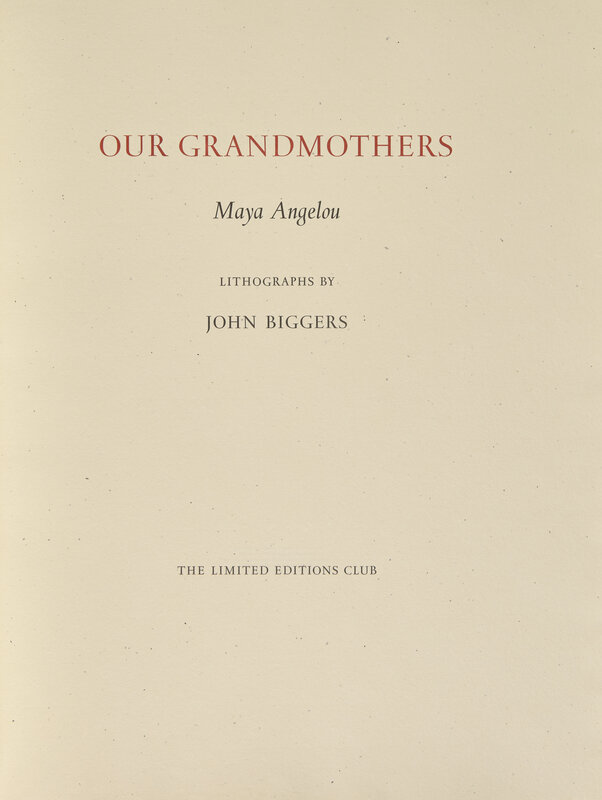 OUR GRANDMOTHERS

Maya Angelou

LITHOGRAPHS BY

JOHN BIGGERS

THE LIMITED EDITIONS CLUB